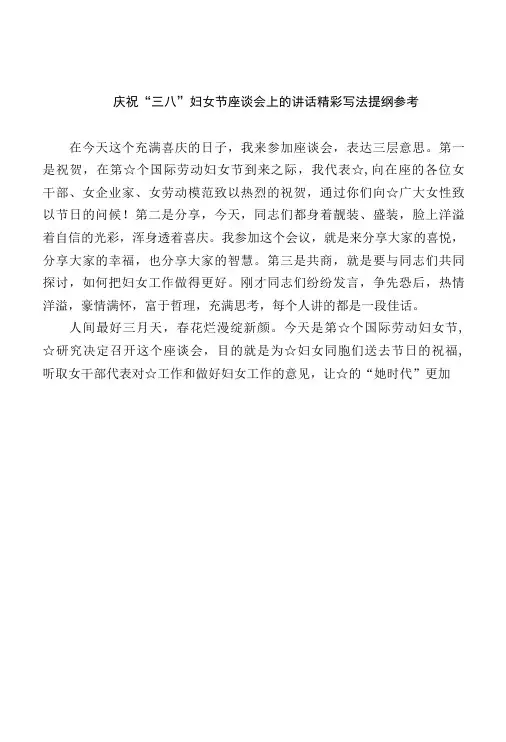 庆祝“三八”妇女节座谈会上的讲话精彩写法提纲参考

在今天这个充满喜庆的日子，我来参加座谈会，表达三层意思。第一是祝贺，在第☆个国际劳动妇女节到来之际，我代表☆，向在座的各位女干部、女企业家、女劳动模范致以热烈的祝贺，通过你们向☆广大女性致以节日的问候！第二是分享，今天，同志们都身着靓装、盛装，脸上洋溢着自信的光彩，浑身透着喜庆。我参加这个会议，就是来分享大家的喜悦，分享大家的幸福，也分享大家的智慧。第三是共商，就是要与同志们共同探讨，如何把妇女工作做得更好。刚才同志们纷纷发言，争先恐后，热情洋溢，豪情满怀，富于哲理，充满思考，每个人讲的都是一段佳话。

人间最好三月天，春花烂漫绽新颜。今天是第☆个国际劳动妇女节，☆研究决定召开这个座谈会，目的就是为☆妇女同胞们送去节日的祝福，听取女干部代表对☆工作和做好妇女工作的意见，让☆的“她时代”更加